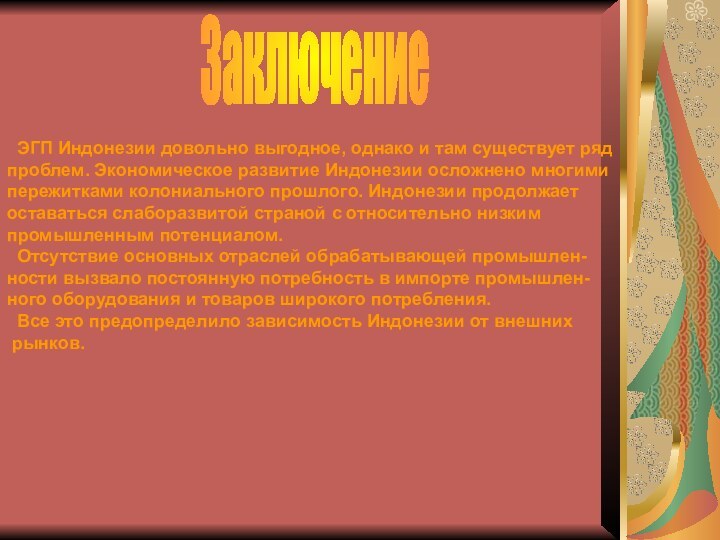 Заключение

ЭГП Индонезии довольно выгодное, однако и там существует ряд проблем. Экономическое развитие Индонезии осложнено многими пережитками колониального прошлого. Индонезии продолжает оставаться слаборазвитой страной с относительно низким промышленным потенциалом.

Отсутствие основных отраслей обрабатывающей промышленности вызвало постоянную потребность в импорте промышленного оборудования и товаров широкого потребления.

Все это предопределило зависимость Индонезии от внешних рынков.